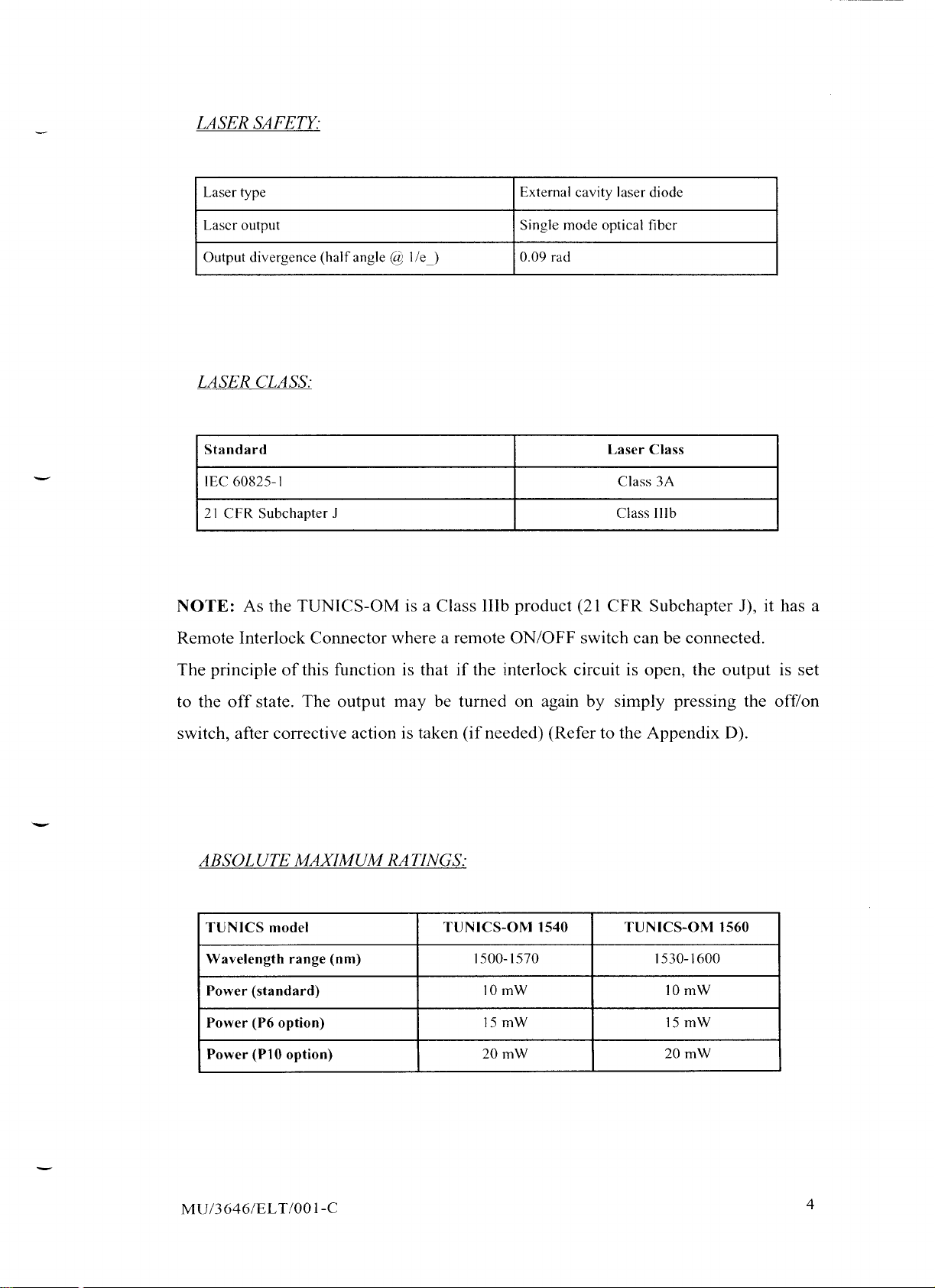 LASER SAFETY:

| Laser type | External cavity laser diode |
|---|---|
| Laser output | Single mode optical fiber |
| Output divergence (half angle @ 1/e_) | 0.09 rad |

LASER CLASS:

| Standard | Laser Class |
|---|---|
| IEC 60825-1 | Class 3A |
| 21 CFR Subchapter J | Class IIIb |

NOTE: As the TUNICS-OM is a Class IIIb product (21 CFR Subchapter J), it has a Remote Interlock Connector where a remote ON/OFF switch can be connected.
The principle of this function is that if the interlock circuit is open, the output is set to the off state. The output may be turned on again by simply pressing the off/on switch, after corrective action is taken (if needed) (Refer to the Appendix D).

ABSOLUTE MAXIMUM RATINGS:

| TUNICS model | TUNICS-OM 1540 | TUNICS-OM 1560 |
|---|---|---|
| Wavelength range (nm) | 1500-1570 | 1530-1600 |
| Power (standard) | 10 mW | 10 mW |
| Power (P6 option) | 15 mW | 15 mW |
| Power (P10 option) | 20 mW | 20 mW |

MU/3646/ELT/001-C

4